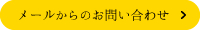 メールからのお問い合わせ ＞